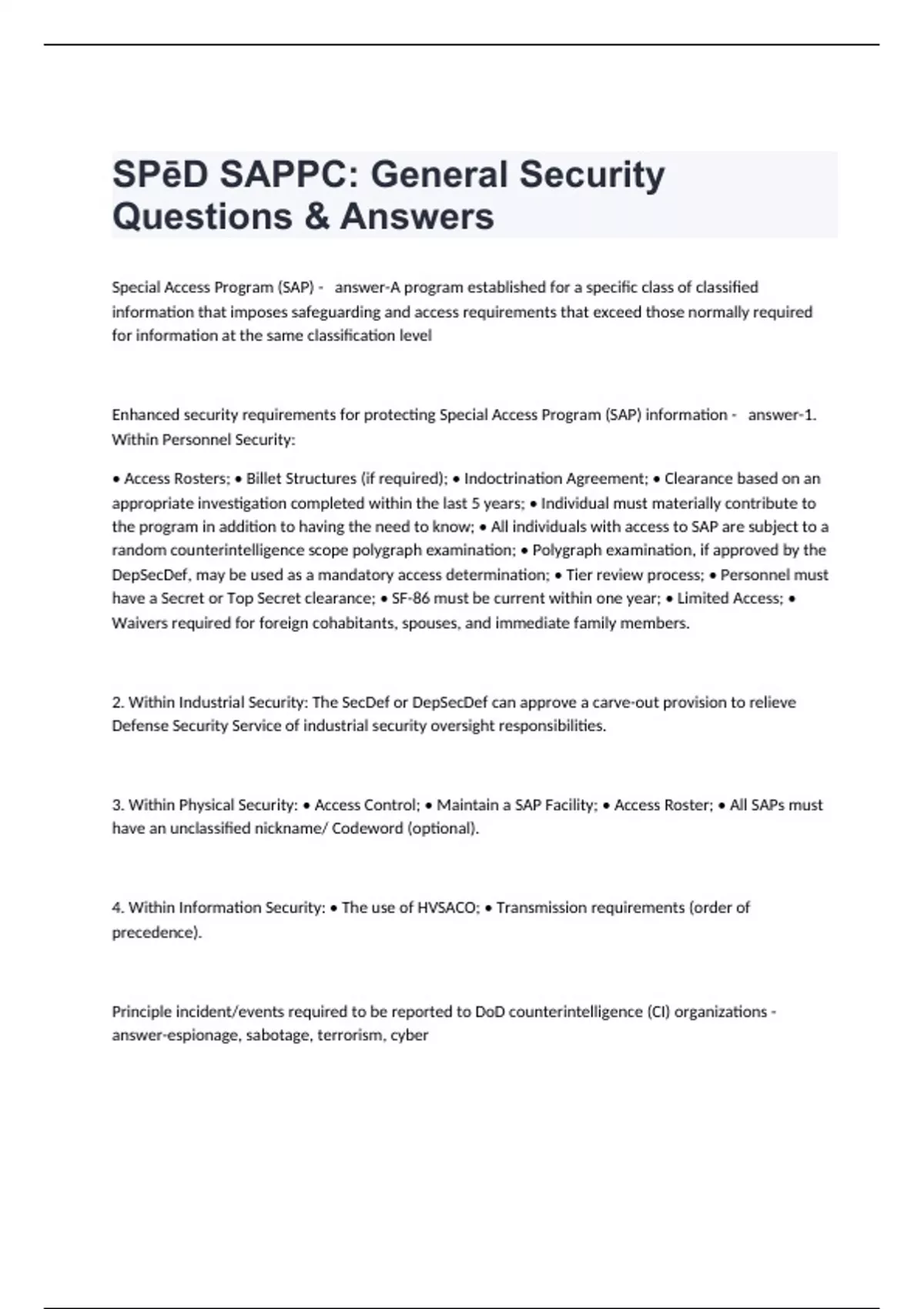 SPēD SAPPC: General Security Questions & Answers

Special Access Program (SAP) - answer-A program established for a specific class of classified information that imposes safeguarding and access requirements that exceed those normally required for information at the same classification level

Enhanced security requirements for protecting Special Access Program (SAP) information - answer-1. Within Personnel Security:

• Access Rosters; • Billet Structures (if required); • Indoctrination Agreement; • Clearance based on an appropriate investigation completed within the last 5 years; • Individual must materially contribute to the program in addition to having the need to know; • All individuals with access to SAP are subject to a random counterintelligence scope polygraph examination; • Polygraph examination, if approved by the DepSecDef, may be used as a mandatory access determination; • Tier review process; • Personnel must have a Secret or Top Secret clearance; • SF-86 must be current within one year; • Limited Access; • Waivers required for foreign cohabitants, spouses, and immediate family members.

2. Within Industrial Security: The SecDef or DepSecDef can approve a carve-out provision to relieve Defense Security Service of industrial security oversight responsibilities.

3. Within Physical Security: • Access Control; • Maintain a SAP Facility; • Access Roster; • All SAPs must have an unclassified nickname/ Codeword (optional).

4. Within Information Security: • The use of HVSACO; • Transmission requirements (order of precedence).

Principle incident/events required to be reported to DoD counterintelligence (CI) organizations - answer-espionage, sabotage, terrorism, cyber